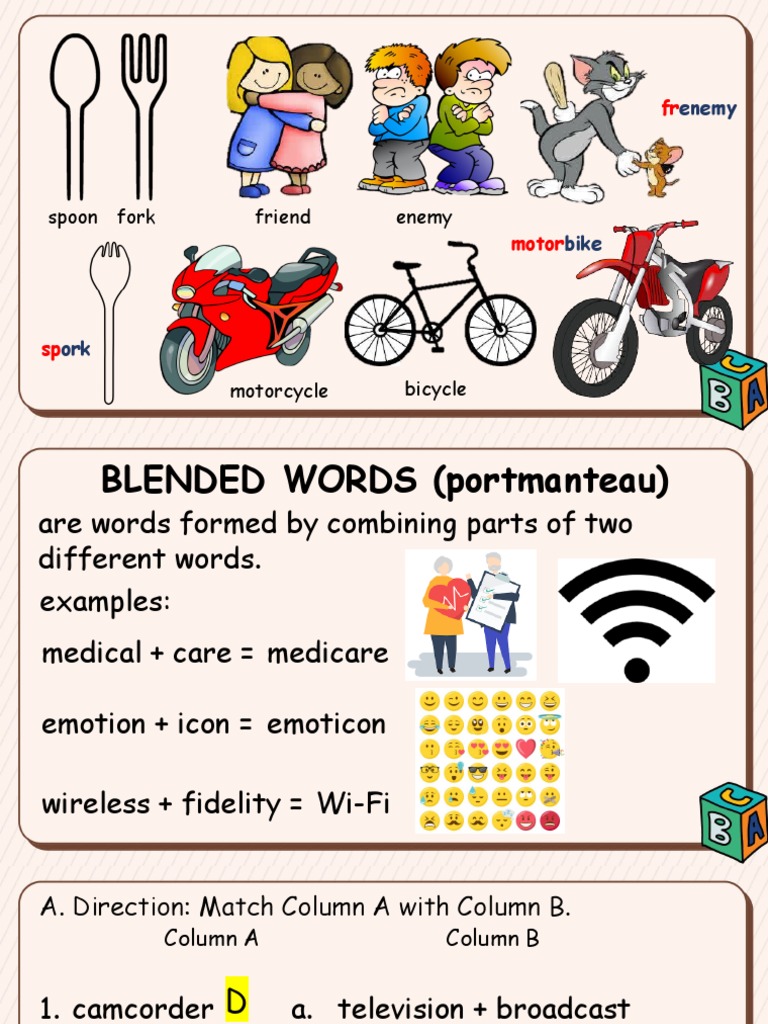 spoon fork

friend

enemy

frenemy

spork

motorcycle

bicycle

motorbike

BLENDED WORDS (portmanteau)

are words formed by combining parts of two different words.

examples:

medical + care = medicare

emotion + icon = emoticon

wireless + fidelity = Wi-Fi

A. Direction: Match Column A with Column B.

Column A

Column B

1. camcorder D a. television + broadcast